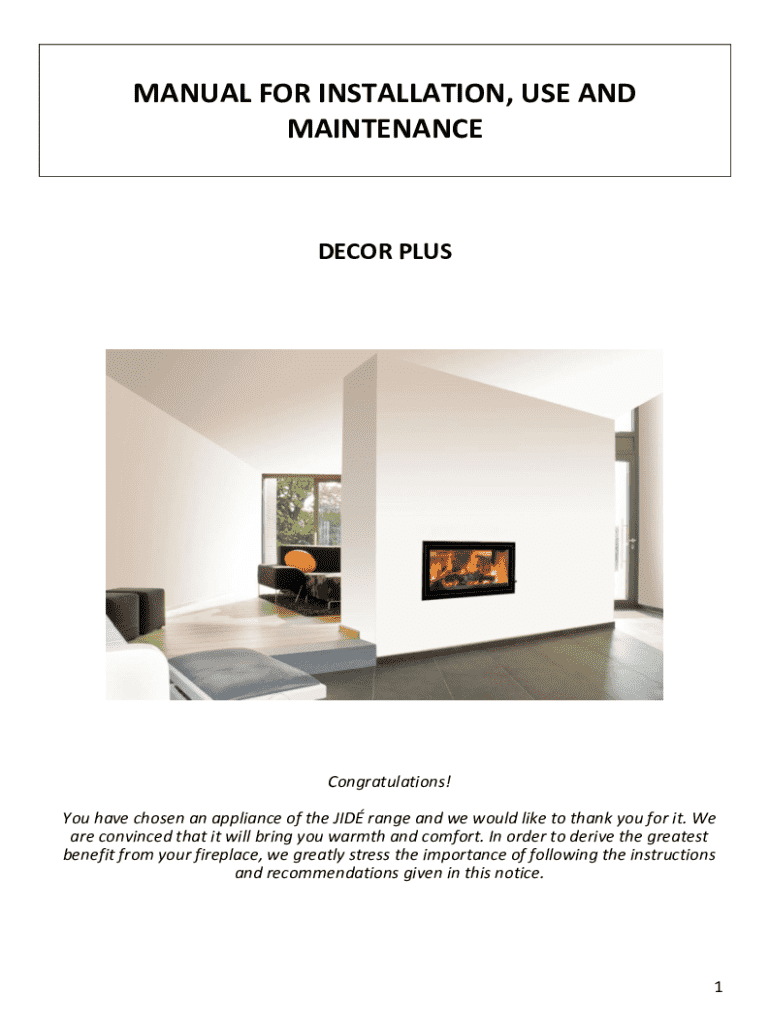 MANUAL FOR INSTALLATION, USE AND MAINTENANCE

DECOR PLUS

Congratulations!

You have chosen an appliance of the JIDÉ range and we would like to thank you for it. We are convinced that it will bring you warmth and comfort. In order to derive the greatest benefit from your fireplace, we greatly stress the importance of following the instructions and recommendations given in this notice.

1